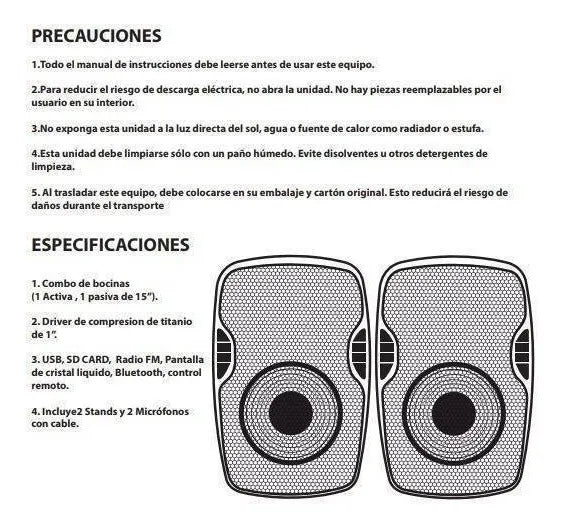 PRECAUCIONES

1.Todo el manual de instrucciones debe leerse antes de usar este equipo.

2.Para reducir el riesgo de descarga eléctrica, no abra la unidad. No hay piezas reemplazables por el usuario en su interior.

3.No exponga esta unidad a la luz directa del sol, agua o fuente de calor como radiador o estufa.

4.Esta unidad debe limpiarse sólo con un paño húmedo. Evite disolventes u otros detergentes de limpieza.

5. Al trasladar este equipo, debe colocarse en su embalaje y cartón original. Esto reducirá el riesgo de daños durante el transporte

ESPECIFICACIONES

1. Combo de bocinas
(1 Activa , 1 pasiva de 15").

2. Driver de compresion de titanio de 1".

3. USB, SD CARD, Radio FM, Pantalla de cristal liquido, Bluetooth, control remoto.

4. Incluye2 Stands y 2 Micrófonos con cable.